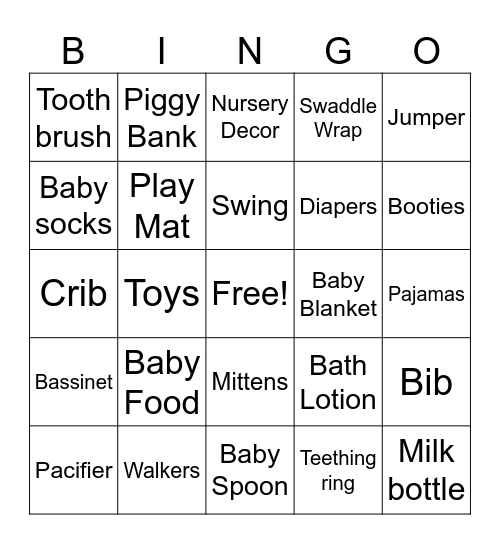 | B | I | N | G | O |
|---|---|---|---|---|
| Tooth brush | Piggy Bank | Nursery Decor | Swaddle Wrap | Jumper |
| Baby socks | Play Mat | Swing | Diapers | Booties |
| Crib | Toys | Free! | Baby Blanket | Pajamas |
| Bassinet | Baby Food | Mittens | Bath Lotion | Bib |
| Pacifier | Walkers | Baby Spoon | Teething ring | Milk bottle |